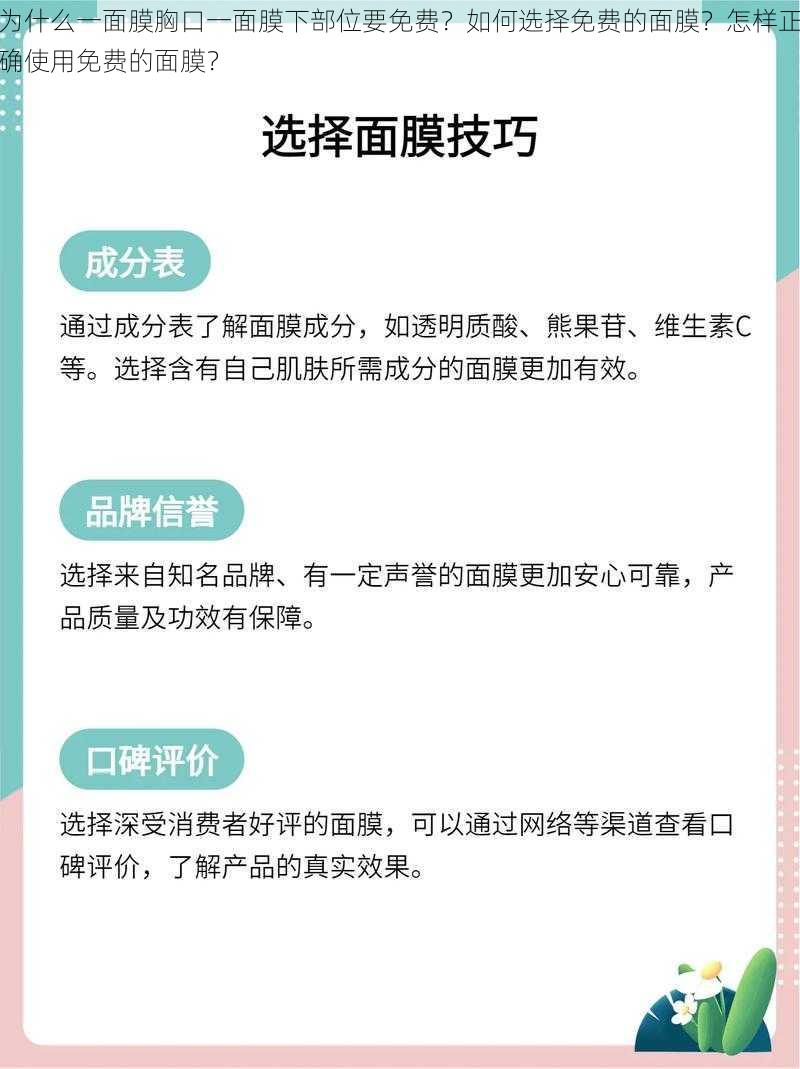 为什么一面膜胸口一面膜下部位要免费？如何选择免费的面膜？怎样正确使用免费的面膜？

选择面膜技巧

成分表

通过成分表了解面膜成分，如透明质酸、熊果苷、维生素C等。选择含有自己肌肤所需成分的面膜更加有效。

品牌信誉

选择来自知名品牌、有一定声誉的面膜更加安心可靠，产品质量及功效有保障。

口碑评价

选择深受消费者好评的面膜，可以通过网络等渠道查看口碑评价，了解产品的真实效果。